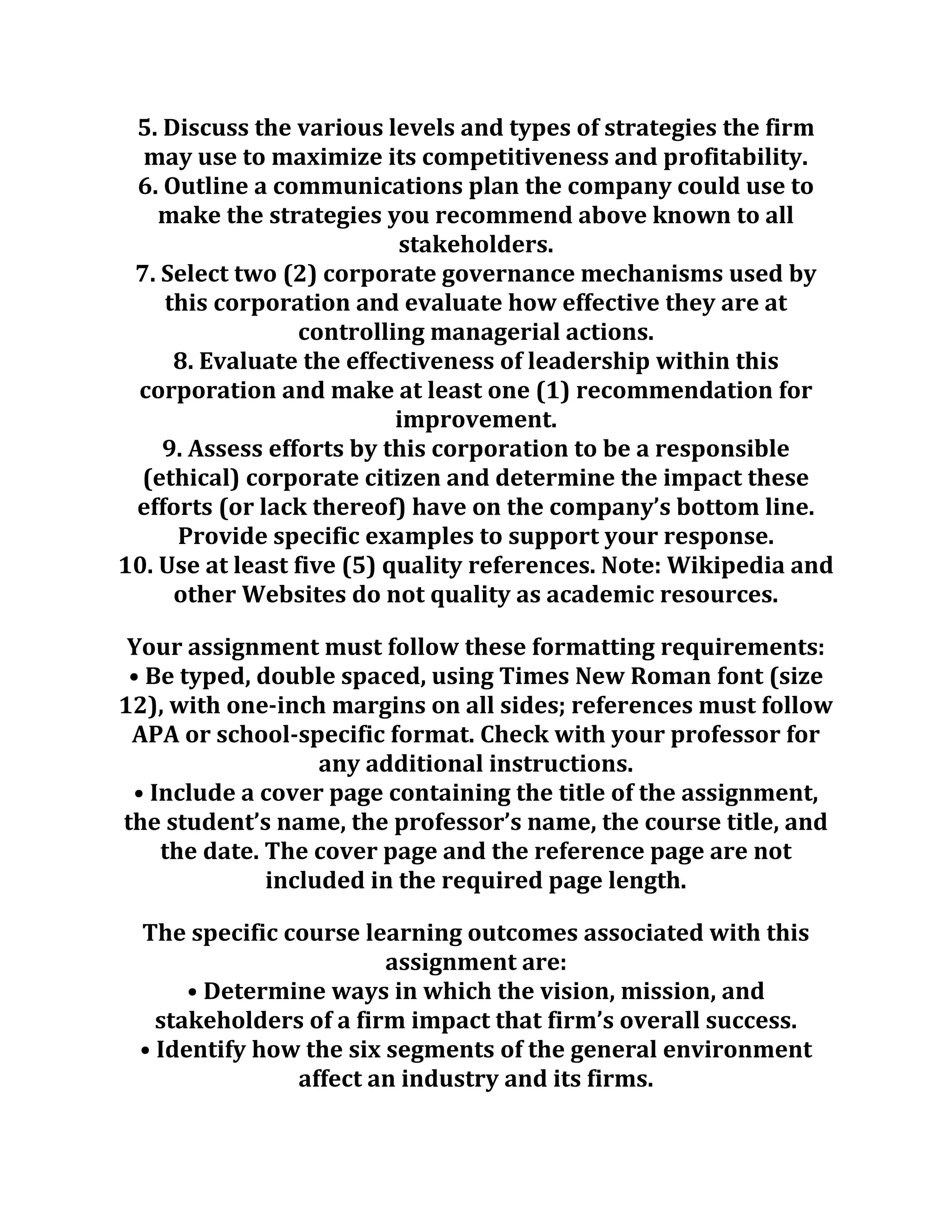 5. Discuss the various levels and types of strategies the firm may use to maximize its competitiveness and profitability.
6. Outline a communications plan the company could use to make the strategies you recommend above known to all stakeholders.
7. Select two (2) corporate governance mechanisms used by this corporation and evaluate how effective they are at controlling managerial actions.
8. Evaluate the effectiveness of leadership within this corporation and make at least one (1) recommendation for improvement.
9. Assess efforts by this corporation to be a responsible (ethical) corporate citizen and determine the impact these efforts (or lack thereof) have on the company's bottom line. Provide specific examples to support your response.
10. Use at least five (5) quality references. Note: Wikipedia and other Websites do not quality as academic resources.

Your assignment must follow these formatting requirements:
• Be typed, double spaced, using Times New Roman font (size 12), with one-inch margins on all sides; references must follow APA or school-specific format. Check with your professor for any additional instructions.
• Include a cover page containing the title of the assignment, the student's name, the professor's name, the course title, and the date. The cover page and the reference page are not included in the required page length.

The specific course learning outcomes associated with this assignment are:
• Determine ways in which the vision, mission, and stakeholders of a firm impact that firm's overall success.
• Identify how the six segments of the general environment affect an industry and its firms.